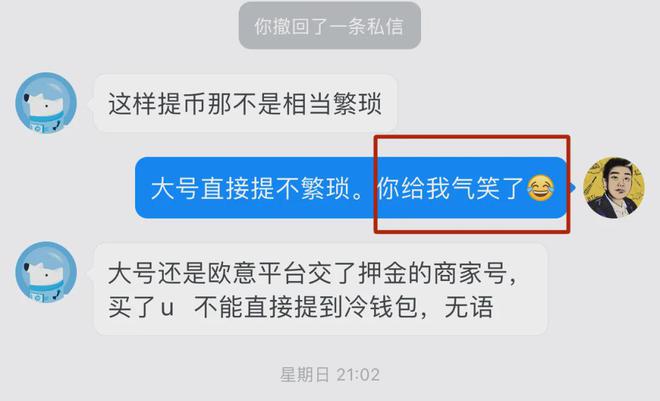 你撤回了一条私信

这样提币那不是相当繁琐

大号直接提不繁琐。你给我气笑了😂

大号还是欧意平台交了押金的商家号，买了u　不能直接提到冷钱包，无语

星期日 21:02